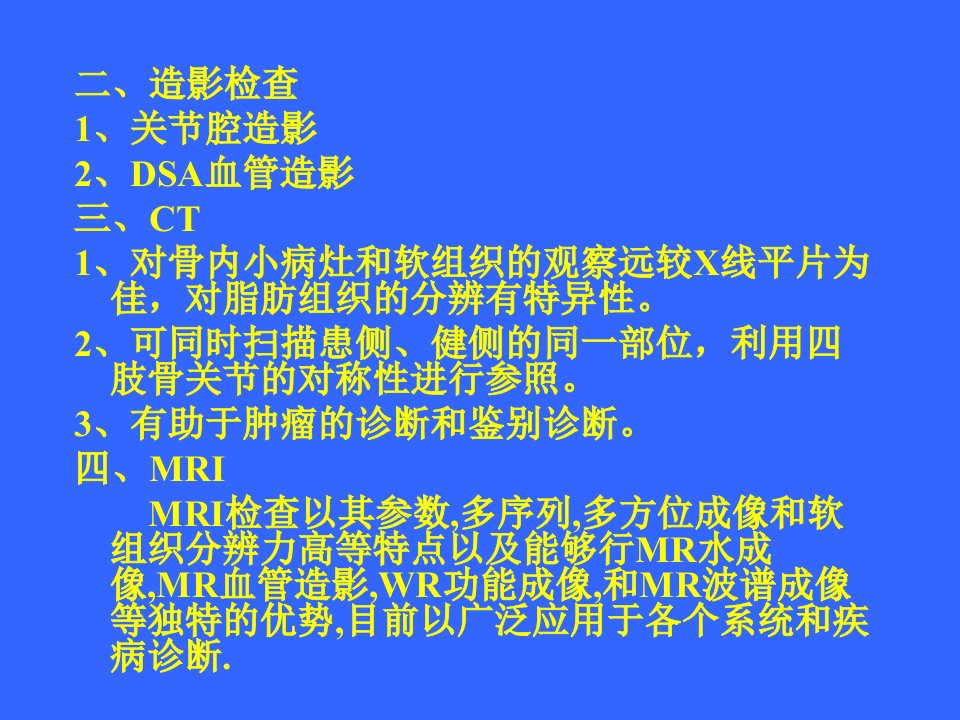 二、造影检查
1、关节腔造影
2、DSA血管造影
三、CT
1、对骨内小病灶和软组织的观察远较X线平片为佳，对脂肪组织的分辨有特异性。
2、可同时扫描患侧、健侧的同一部位，利用四肢骨关节的对称性进行参照。
3、有助于肿瘤的诊断和鉴别诊断。
四、MRI
MRI检查以其参数,多序列,多方位成像和软组织分辨力高等特点以及能够行MR水成像,MR血管造影,WR功能成像,和MR波谱成像等独特的优势,目前以广泛应用于各个系统和疾病诊断.